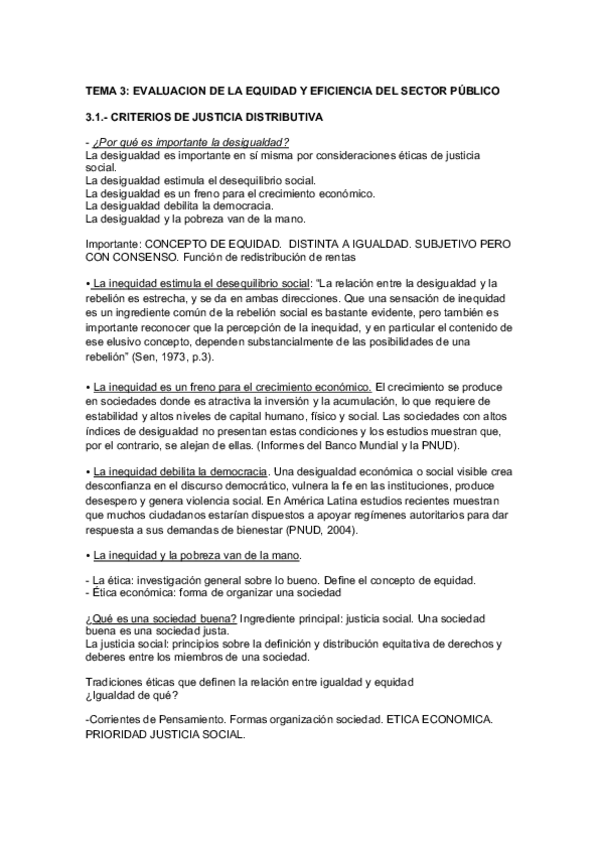 TEMA 3: EVALUACION DE LA EQUIDAD Y EFICIENCIA DEL SECTOR PÚBLICO

3.1.- CRITERIOS DE JUSTICIA DISTRIBUTIVA

- ¿Por qué es importante la desigualdad?
La desigualdad es importante en sí misma por consideraciones éticas de justicia social.
La desigualdad estimula el desequilibrio social.
La desigualdad es un freno para el crecimiento económico.
La desigualdad debilita la democracia.
La desigualdad y la pobreza van de la mano.

Importante: CONCEPTO DE EQUIDAD. DISTINTA A IGUALDAD. SUBJETIVO PERO CON CONSENSO. Función de redistribución de rentas

• La inequidad estimula el desequilibrio social: "La relación entre la desigualdad y la rebelión es estrecha, y se da en ambas direcciones. Que una sensación de inequidad es un ingrediente común de la rebelión social es bastante evidente, pero también es importante reconocer que la percepción de la inequidad, y en particular el contenido de ese elusivo concepto, dependen substancialmente de las posibilidades de una rebelión" (Sen, 1973, p.3).

• La inequidad es un freno para el crecimiento económico. El crecimiento se produce en sociedades donde es atractiva la inversión y la acumulación, lo que requiere de estabilidad y altos niveles de capital humano, físico y social. Las sociedades con altos índices de desigualdad no presentan estas condiciones y los estudios muestran que, por el contrario, se alejan de ellas. (Informes del Banco Mundial y la PNUD).

• La inequidad debilita la democracia. Una desigualdad económica o social visible crea desconfianza en el discurso democrático, vulnera la fe en las instituciones, produce desespero y genera violencia social. En América Latina estudios recientes muestran que muchos ciudadanos estarían dispuestos a apoyar regímenes autoritarios para dar respuesta a sus demandas de bienestar (PNUD, 2004).

• La inequidad y la pobreza van de la mano.

- La ética: investigación general sobre lo bueno. Define el concepto de equidad.
- Ética económica: forma de organizar una sociedad

¿Qué es una sociedad buena? Ingrediente principal: justicia social. Una sociedad buena es una sociedad justa.
La justicia social: principios sobre la definición y distribución equitativa de derechos y deberes entre los miembros de una sociedad.

Tradiciones éticas que definen la relación entre igualdad y equidad
¿Igualdad de qué?

-Corrientes de Pensamiento. Formas organización sociedad. ETICA ECONOMICA. PRIORIDAD JUSTICIA SOCIAL.